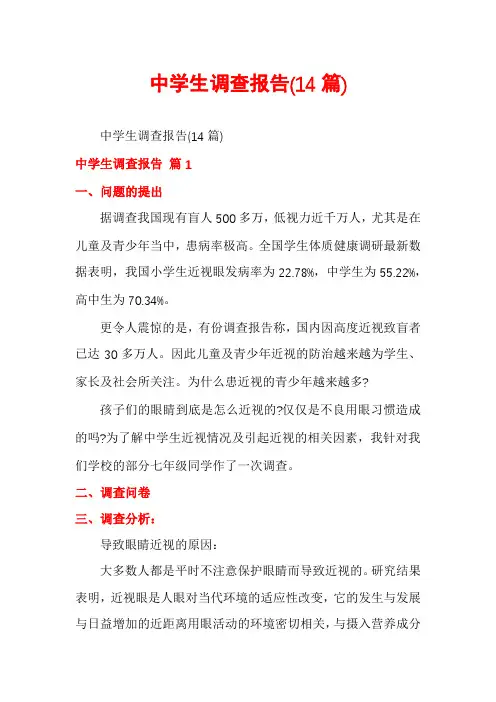 中学生调查报告(14 篇)

中学生调查报告(14 篇)

中学生调查报告 篇 1

一、问题的提出

据调查我国现有盲人 500 多万，低视力近千万人，尤其是在儿童及青少年当中，患病率极高。全国学生体质健康调研最新数据表明，我国小学生近视眼发病率为 22.78%，中学生为 55.22%，高中生为 70.34%。

更令人震惊的是，有份调查报告称，国内因高度近视致盲者已达 30 多万人。因此儿童及青少年近视的防治越来越为学生、家长及社会所关注。为什么患近视的青少年越来越多?

孩子们的眼睛到底是怎么近视的?仅仅是不良用眼习惯造成的吗?为了解中学生近视情况及引起近视的相关因素，我针对我们学校的部分七年级同学作了一次调查。

二、调查问卷

三、调查分析：

导致眼睛近视的原因：

大多数人都是平时不注意保护眼睛而导致近视的。研究结果表明，近视眼是人眼对当代环境的适应性改变，它的发生与发展与日益增加的近距离用眼活动的环境密切相关，与摄入营养成分